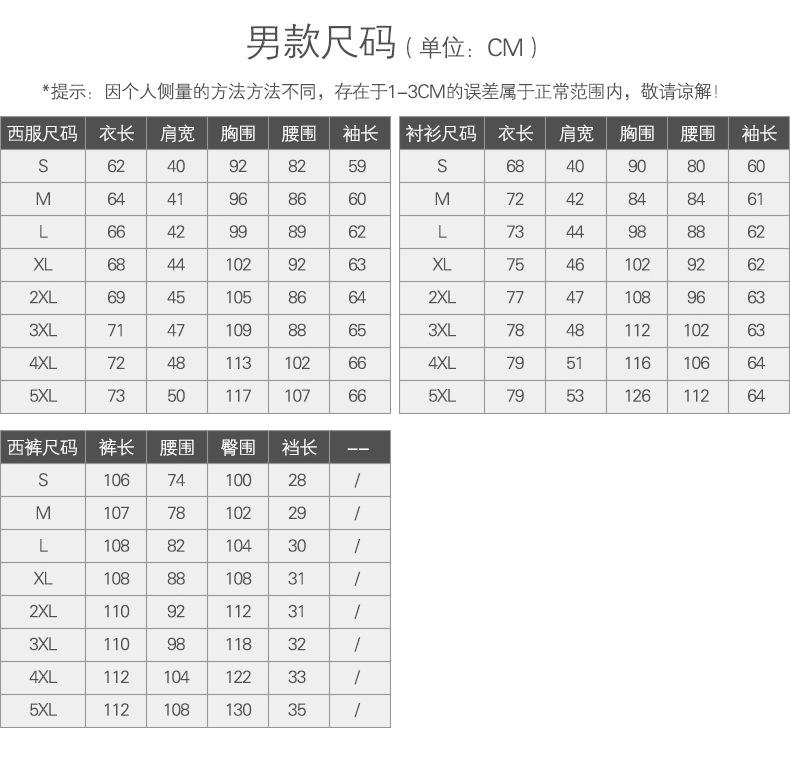 男款尺码（单位：CM）

*提示：因个人侧量的方法方法不同，存在于1-3CM的误差属于正常范围内，敬请谅解！

| 西服尺码 | 衣长 | 肩宽 | 胸围 | 腰围 | 袖长 |
|---|---|---|---|---|---|
| S | 62 | 40 | 92 | 82 | 59 |
| M | 64 | 41 | 96 | 86 | 60 |
| L | 66 | 42 | 99 | 89 | 62 |
| XL | 68 | 44 | 102 | 92 | 63 |
| 2XL | 69 | 45 | 105 | 86 | 64 |
| 3XL | 71 | 47 | 109 | 88 | 65 |
| 4XL | 72 | 48 | 113 | 102 | 66 |
| 5XL | 73 | 50 | 117 | 107 | 66 |

| 衬衫尺码 | 衣长 | 肩宽 | 胸围 | 腰围 | 袖长 |
|---|---|---|---|---|---|
| S | 68 | 40 | 90 | 80 | 60 |
| M | 72 | 42 | 84 | 84 | 61 |
| L | 73 | 44 | 98 | 88 | 62 |
| XL | 75 | 46 | 102 | 92 | 62 |
| 2XL | 77 | 47 | 108 | 96 | 63 |
| 3XL | 78 | 48 | 112 | 102 | 63 |
| 4XL | 79 | 51 | 116 | 106 | 64 |
| 5XL | 79 | 53 | 126 | 112 | 64 |

| 西裤尺码 | 裤长 | 腰围 | 臀围 | 裆长 | -- |
|---|---|---|---|---|---|
| S | 106 | 74 | 100 | 28 | / |
| M | 107 | 78 | 102 | 29 | / |
| L | 108 | 82 | 104 | 30 | / |
| XL | 108 | 88 | 108 | 31 | / |
| 2XL | 110 | 92 | 112 | 31 | / |
| 3XL | 110 | 98 | 118 | 32 | / |
| 4XL | 112 | 104 | 122 | 33 | / |
| 5XL | 112 | 108 | 130 | 35 | / |